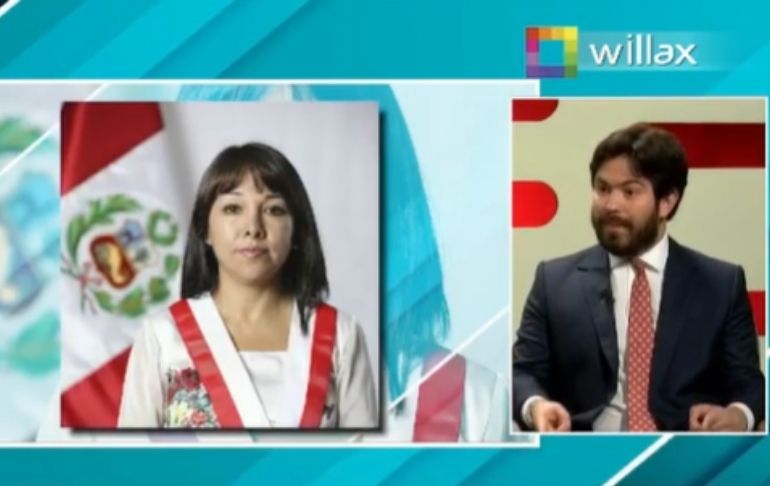 willax